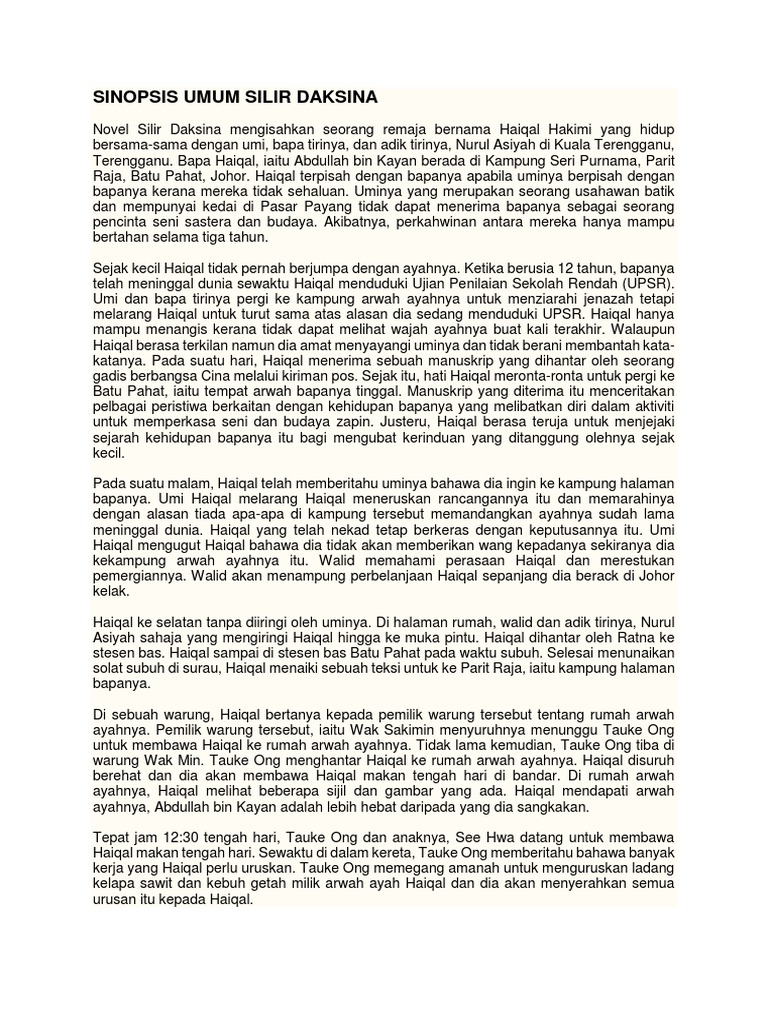 SINOPSIS UMUM SILIR DAKSINA

Novel Silir Daksina mengisahkan seorang remaja bernama Haiqal Hakimi yang hidup bersama-sama dengan umi, bapa tirinya, dan adik tirinya, Nurul Asiyah di Kuala Terengganu, Terengganu. Bapa Haiqal, iaitu Abdullah bin Kayan berada di Kampung Seri Purnama, Parit Raja, Batu Pahat, Johor. Haiqal terpisah dengan bapanya apabila uminya berpisah dengan bapanya kerana mereka tidak sehaluan. Uminya yang merupakan seorang usahawan batik dan mempunyai kedai di Pasar Payang tidak dapat menerima bapanya sebagai seorang pencinta seni sastera dan budaya. Akibatnya, perkahwinan antara mereka hanya mampu bertahan selama tiga tahun.

Sejak kecil Haiqal tidak pernah berjumpa dengan ayahnya. Ketika berusia 12 tahun, bapanya telah meninggal dunia sewaktu Haiqal menduduki Ujian Penilaian Sekolah Rendah (UPSR). Umi dan bapa tirinya pergi ke kampung arwah ayahnya untuk menziarahi jenazah tetapi melarang Haiqal untuk turut sama atas alasan dia sedang menduduki UPSR. Haiqal hanya mampu menangis kerana tidak dapat melihat wajah ayahnya buat kali terakhir. Walaupun Haiqal berasa terkilan namun dia amat menyayangi uminya dan tidak berani membantah kata-katanya. Pada suatu hari, Haiqal menerima sebuah manuskrip yang dihantar oleh seorang gadis berbangsa Cina melalui kiriman pos. Sejak itu, hati Haiqal meronta-ronta untuk pergi ke Batu Pahat, iaitu tempat arwah bapanya tinggal. Manuskrip yang diterima itu menceritakan pelbagai peristiwa berkaitan dengan kehidupan bapanya yang melibatkan diri dalam aktiviti untuk memperkasa seni dan budaya zapin. Justeru, Haiqal berasa teruja untuk menjejaki sejarah kehidupan bapanya itu bagi mengubat kerinduan yang ditanggung olehnya sejak kecil.

Pada suatu malam, Haiqal telah memberitahu uminya bahawa dia ingin ke kampung halaman bapanya. Umi Haiqal melarang Haiqal meneruskan rancangannya itu dan memarahinya dengan alasan tiada apa-apa di kampung tersebut memandangkan ayahnya sudah lama meninggal dunia. Haiqal yang telah nekad tetap berkeras dengan keputusannya itu. Umi Haiqal mengugut Haiqal bahawa dia tidak akan memberikan wang kepadanya sekiranya dia kekampung arwah ayahnya itu. Walid memahami perasaan Haiqal dan merestukan pemergiannya. Walid akan menampung perbelanjaan Haiqal sepanjang dia berack di Johor kelak.

Haiqal ke selatan tanpa diiringi oleh uminya. Di halaman rumah, walid dan adik tirinya, Nurul Asiyah sahaja yang mengiringi Haiqal hingga ke muka pintu. Haiqal dihantar oleh Ratna ke stesen bas. Haiqal sampai di stesen bas Batu Pahat pada waktu subuh. Selesai menunaikan solat subuh di surau, Haiqal menaiki sebuah teksi untuk ke Parit Raja, iaitu kampung halaman bapanya.

Di sebuah warung, Haiqal bertanya kepada pemilik warung tersebut tentang rumah arwah ayahnya. Pemilik warung tersebut, iaitu Wak Sakimin menyuruhnya menunggu Tauke Ong untuk membawa Haiqal ke rumah arwah ayahnya. Tidak lama kemudian, Tauke Ong tiba di warung Wak Min. Tauke Ong menghantar Haiqal ke rumah arwah ayahnya. Haiqal disuruh berehat dan dia akan membawa Haiqal makan tengah hari di bandar. Di rumah arwah ayahnya, Haiqal melihat beberapa sijil dan gambar yang ada. Haiqal mendapati arwah ayahnya, Abdullah bin Kayan adalah lebih hebat daripada yang dia sangkakan.

Tepat jam 12:30 tengah hari, Tauke Ong dan anaknya, See Hwa datang untuk membawa Haiqal makan tengah hari. Sewaktu di dalam kereta, Tauke Ong memberitahu bahawa banyak kerja yang Haiqal perlu uruskan. Tauke Ong memegang amanah untuk menguruskan ladang kelapa sawit dan kebuh getah milik arwah ayah Haiqal dan dia akan menyerahkan semua urusan itu kepada Haiqal.